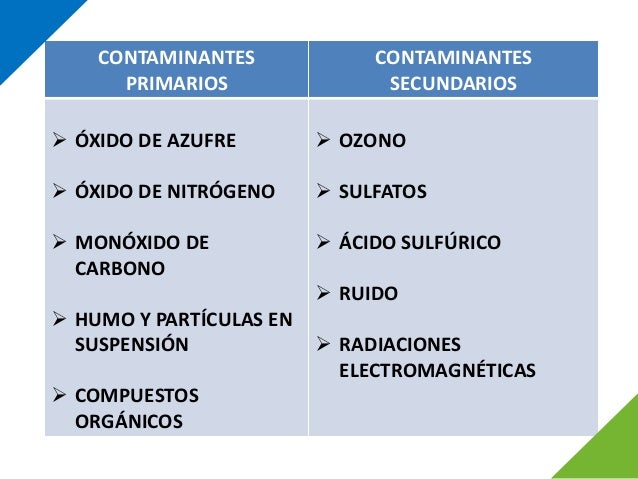 | CONTAMINANTES PRIMARIOS | CONTAMINANTES SECUNDARIOS |
|---|---|
| ➢ ÓXIDO DE AZUFRE<br>➢ ÓXIDO DE NITRÓGENO<br>➢ MONÓXIDO DE CARBONO<br>➢ HUMO Y PARTÍCULAS EN SUSPENSIÓN<br>➢ COMPUESTOS ORGÁNICOS | ➢ OZONO<br>➢ SULFATOS<br>➢ ÁCIDO SULFÚRICO<br>➢ RUIDO<br>➢ RADIACIONES ELECTROMAGNÉTICAS |